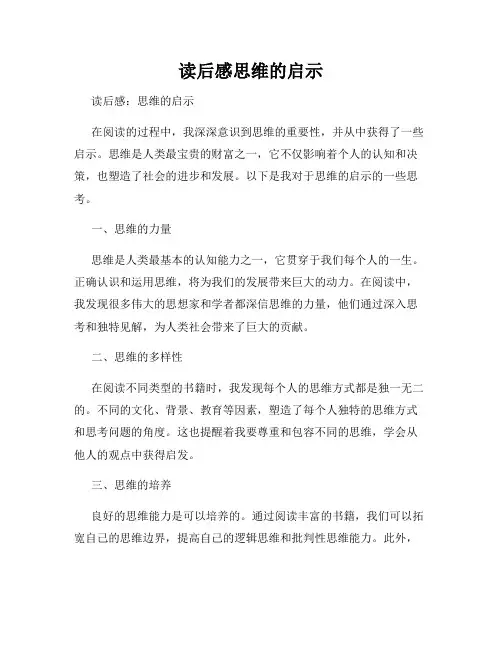 读后感思维的启示

读后感：思维的启示

在阅读的过程中，我深深意识到思维的重要性，并从中获得了一些启示。思维是人类最宝贵的财富之一，它不仅影响着个人的认知和决策，也塑造了社会的进步和发展。以下是我对于思维的启示的一些思考。

一、思维的力量

思维是人类最基本的认知能力之一，它贯穿于我们每个人的一生。正确认识和运用思维，将为我们的发展带来巨大的动力。在阅读中，我发现很多伟大的思想家和学者都深信思维的力量，他们通过深入思考和独特见解，为人类社会带来了巨大的贡献。

二、思维的多样性

在阅读不同类型的书籍时，我发现每个人的思维方式都是独一无二的。不同的文化、背景、教育等因素，塑造了每个人独特的思维方式和思考问题的角度。这也提醒着我要尊重和包容不同的思维，学会从他人的观点中获得启发。

三、思维的培养

良好的思维能力是可以培养的。通过阅读丰富的书籍，我们可以拓宽自己的思维边界，提高自己的逻辑思维和批判性思维能力。此外，